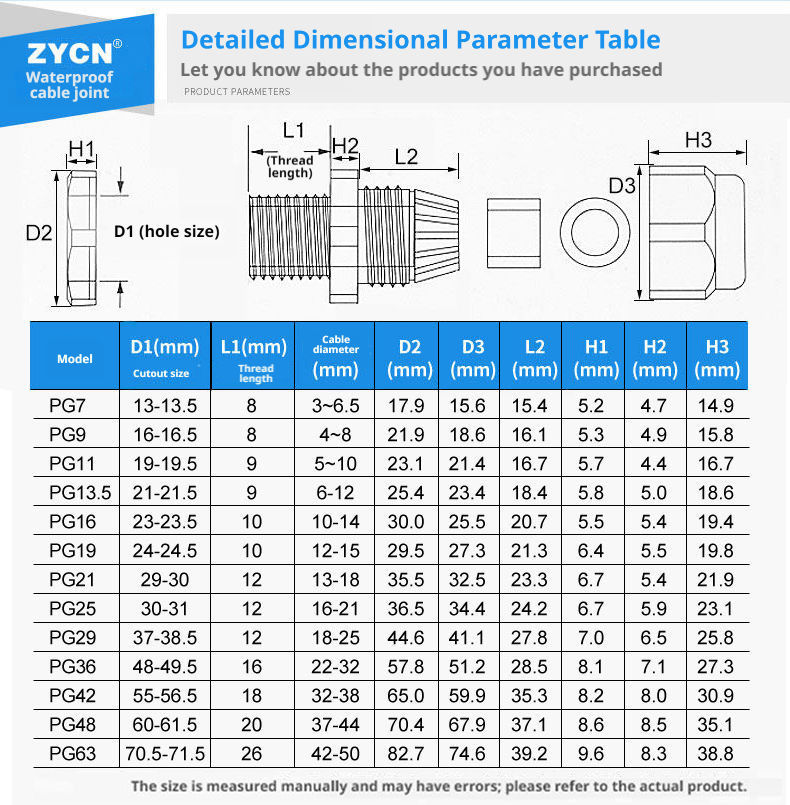 ZYCN®
Waterproof cable joint

Detailed Dimensional Parameter Table
Let you know about the products you have purchased
PRODUCT PARAMETERS

H1
D2
D1 (hole size)
L1
(Thread length)
H2
L2
D3
H3

| Model | D1(mm) Cutout size | L1(mm) Thread length | Cable diameter (mm) | D2 (mm) | D3 (mm) | L2 (mm) | H1 (mm) | H2 (mm) | H3 (mm) |
|---|---|---|---|---|---|---|---|---|---|
| PG7 | 13-13.5 | 8 | 3~6.5 | 17.9 | 15.6 | 15.4 | 5.2 | 4.7 | 14.9 |
| PG9 | 16-16.5 | 8 | 4~8 | 21.9 | 18.6 | 16.1 | 5.3 | 4.9 | 15.8 |
| PG11 | 19-19.5 | 9 | 5~10 | 23.1 | 21.4 | 16.7 | 5.7 | 4.4 | 16.7 |
| PG13.5 | 21-21.5 | 9 | 6-12 | 25.4 | 23.4 | 18.4 | 5.8 | 5.0 | 18.6 |
| PG16 | 23-23.5 | 10 | 10-14 | 30.0 | 25.5 | 20.7 | 5.5 | 5.4 | 19.4 |
| PG19 | 24-24.5 | 10 | 12-15 | 29.5 | 27.3 | 21.3 | 6.4 | 5.5 | 19.8 |
| PG21 | 29-30 | 12 | 13-18 | 35.5 | 32.5 | 23.3 | 6.7 | 5.4 | 21.9 |
| PG25 | 30-31 | 12 | 16-21 | 36.5 | 34.4 | 24.2 | 6.7 | 5.9 | 23.1 |
| PG29 | 37-38.5 | 12 | 18-25 | 44.6 | 41.1 | 27.8 | 7.0 | 6.5 | 25.8 |
| PG36 | 48-49.5 | 16 | 22-32 | 57.8 | 51.2 | 28.5 | 8.1 | 7.1 | 27.3 |
| PG42 | 55-56.5 | 18 | 32-38 | 65.0 | 59.9 | 35.3 | 8.2 | 8.0 | 30.9 |
| PG48 | 60-61.5 | 20 | 37-44 | 70.4 | 67.9 | 37.1 | 8.6 | 8.5 | 35.1 |
| PG63 | 70.5-71.5 | 26 | 42-50 | 82.7 | 74.6 | 39.2 | 9.6 | 8.3 | 38.8 |

The size is measured manually and may have errors; please refer to the actual product.